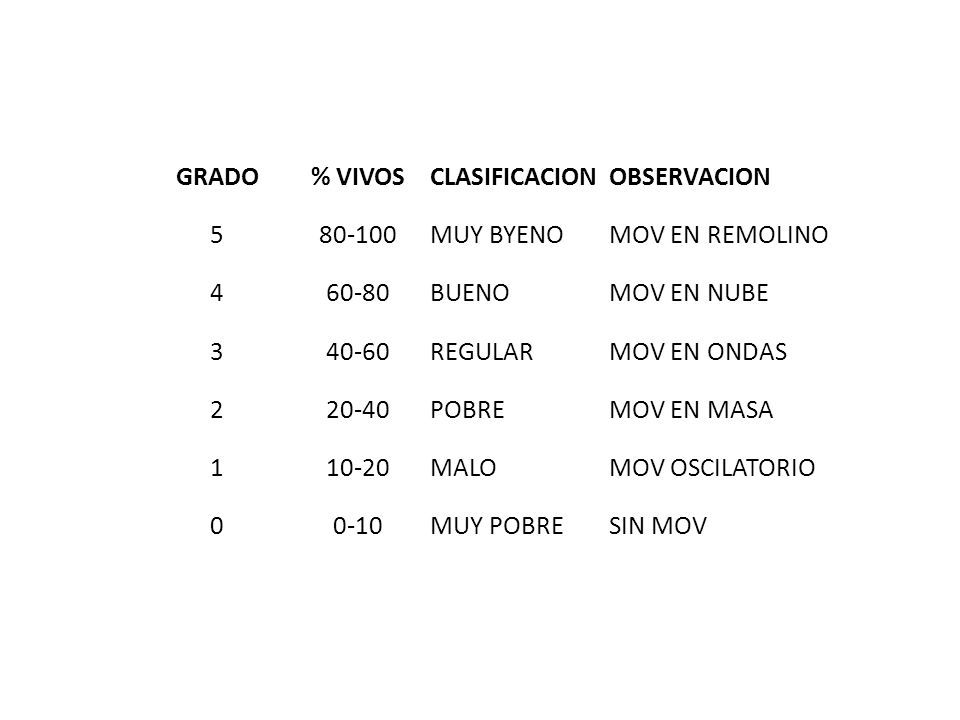 | GRADO | % VIVOS | CLASIFICACION | OBSERVACION |
|---|---|---|---|
| 5 | 80-100 | MUY BYENO | MOV EN REMOLINO |
| 4 | 60-80 | BUENO | MOV EN NUBE |
| 3 | 40-60 | REGULAR | MOV EN ONDAS |
| 2 | 20-40 | POBRE | MOV EN MASA |
| 1 | 10-20 | MALO | MOV OSCILATORIO |
| 0 | 0-10 | MUY POBRE | SIN MOV |